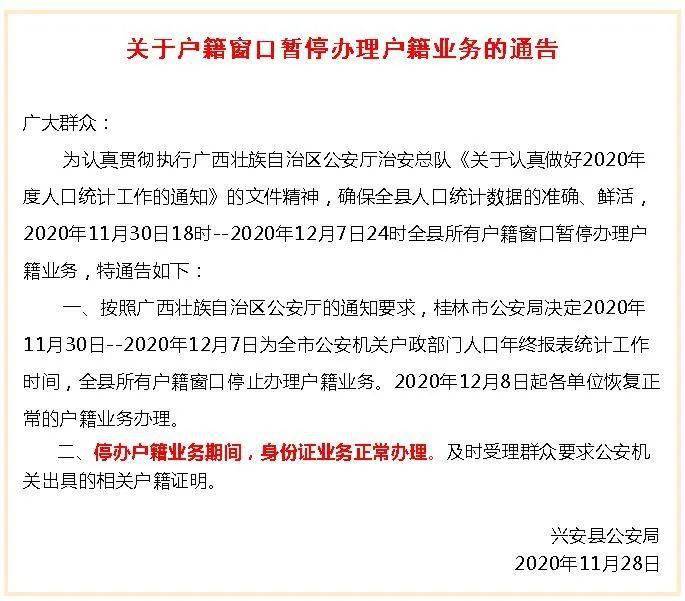 关于户籍窗口暂停办理户籍业务的通告

广大群众：

为认真贯彻执行广西壮族自治区公安厅治安总队《关于认真做好2020年度人口统计工作的通知》的文件精神，确保全县人口统计数据的准确、鲜活，2020年11月30日18时--2020年12月7日24时全县所有户籍窗口暂停办理户籍业务，特通告如下：

一、按照广西壮族自治区公安厅的通知要求，桂林市公安局决定2020年11月30日--2020年12月7日为全市公安机关户政部门人口年终报表统计工作时间，全县所有户籍窗口停止办理户籍业务。2020年12月8日起各单位恢复正常的户籍业务办理。

二、停办户籍业务期间，身份证业务正常办理。及时受理群众要求公安机关出具的相关户籍证明。

兴安县公安局
2020年11月28日